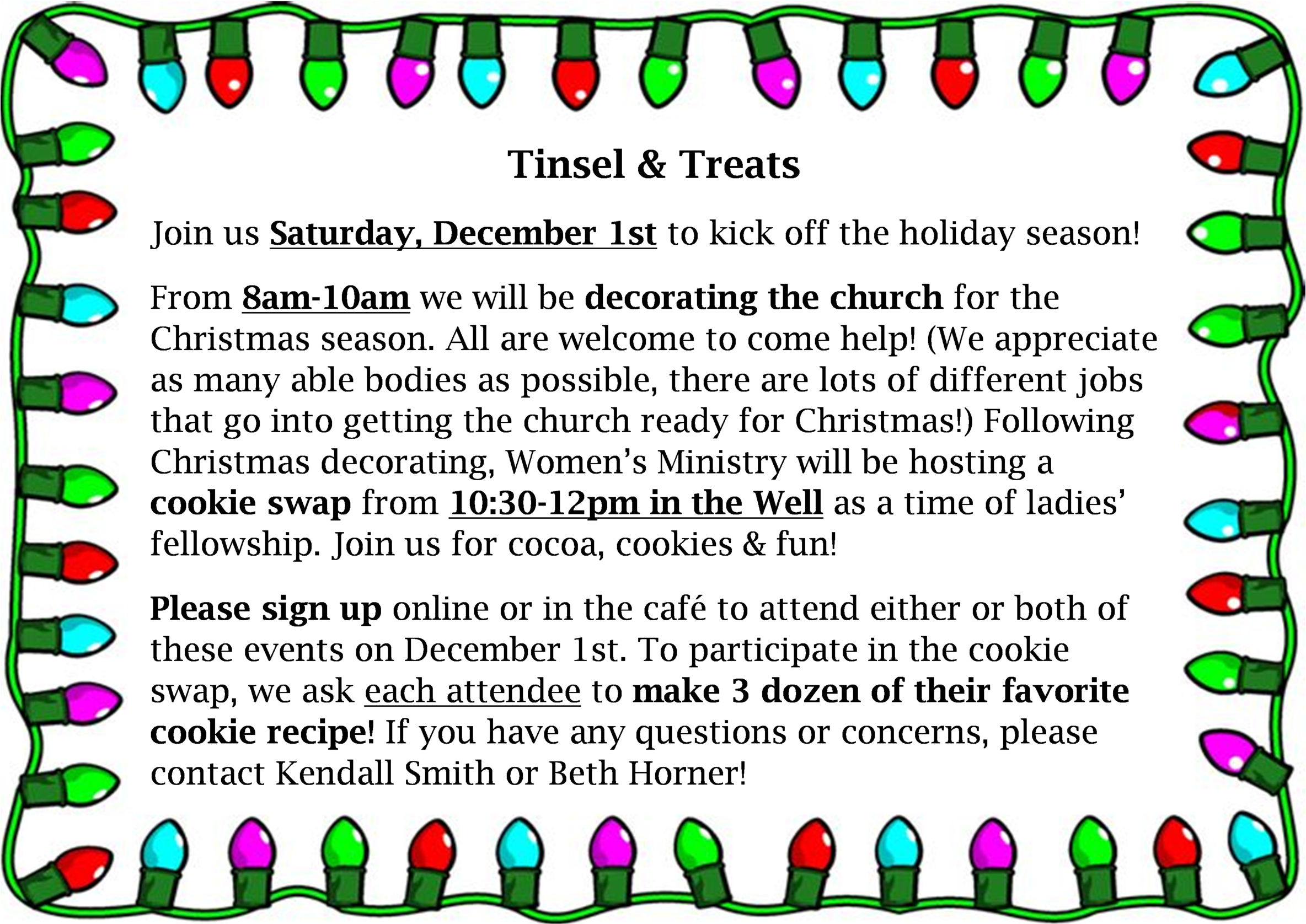 Tinsel & Treats

Join us Saturday, December 1st to kick off the holiday season!

From 8am-10am we will be decorating the church for the Christmas season. All are welcome to come help! (We appreciate as many able bodies as possible, there are lots of different jobs that go into getting the church ready for Christmas!) Following Christmas decorating, Women's Ministry will be hosting a cookie swap from 10:30-12pm in the Well as a time of ladies' fellowship. Join us for cocoa, cookies & fun!

Please sign up online or in the café to attend either or both of these events on December 1st. To participate in the cookie swap, we ask each attendee to make 3 dozen of their favorite cookie recipe! If you have any questions or concerns, please contact Kendall Smith or Beth Horner!